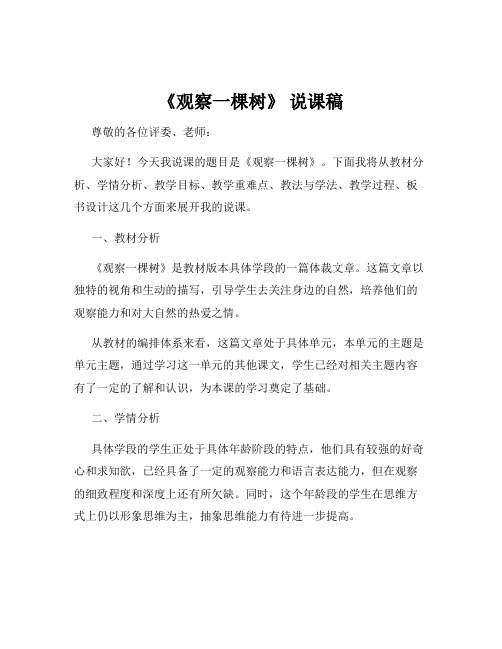 《观察一棵树》 说课稿

尊敬的各位评委、老师：

大家好！今天我说课的题目是《观察一棵树》。下面我将从教材分析、学情分析、教学目标、教学重难点、教法与学法、教学过程、板书设计这几个方面来展开我的说课。

一、教材分析

《观察一棵树》是教材版本具体学段的一篇体裁文章。这篇文章以独特的视角和生动的描写，引导学生去关注身边的自然，培养他们的观察能力和对大自然的热爱之情。

从教材的编排体系来看，这篇文章处于具体单元，本单元的主题是单元主题，通过学习这一单元的其他课文，学生已经对相关主题内容有了一定的了解和认识，为本课的学习奠定了基础。

二、学情分析

具体学段的学生正处于具体年龄阶段的特点，他们具有较强的好奇心和求知欲，已经具备了一定的观察能力和语言表达能力，但在观察的细致程度和深度上还有所欠缺。同时，这个年龄段的学生在思维方式上仍以形象思维为主，抽象思维能力有待进一步提高。